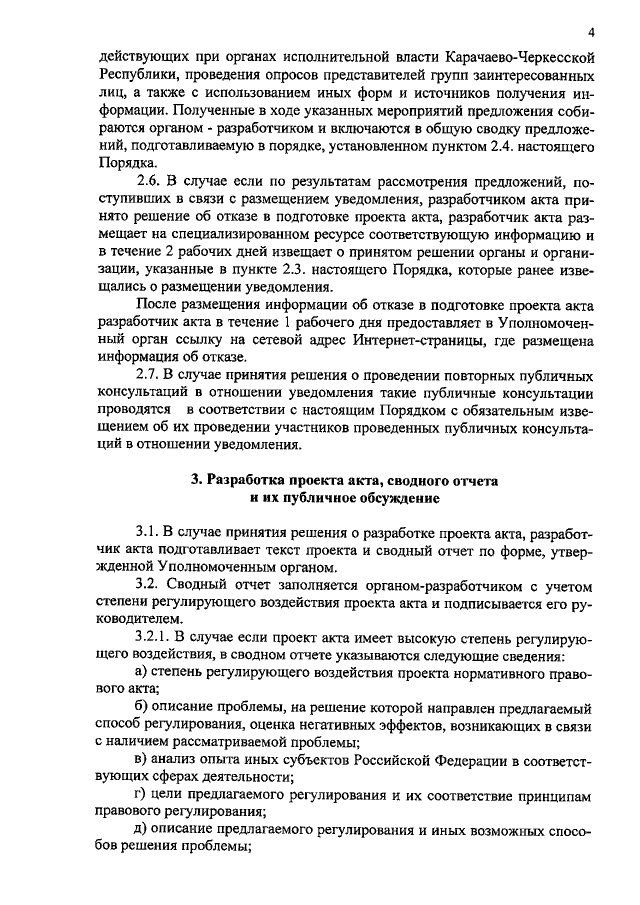 4

действующих при органах исполнительной власти Карачаево-Черкесской Республики, проведения опросов представителей групп заинтересованных лиц, а также с использованием иных форм и источников получения информации. Полученные в ходе указанных мероприятий предложения собираются органом - разработчиком и включаются в общую сводку предложений, подготавливаемую в порядке, установленном пунктом 2.4. настоящего Порядка.

2.6. В случае если по результатам рассмотрения предложений, поступивших в связи с размещением уведомления, разработчиком акта принято решение об отказе в подготовке проекта акта, разработчик акта размещает на специализированном ресурсе соответствующую информацию и в течение 2 рабочих дней извещает о принятом решении органы и организации, указанные в пункте 2.3. настоящего Порядка, которые ранее извещались о размещении уведомления.

После размещения информации об отказе в подготовке проекта акта разработчик акта в течение 1 рабочего дня предоставляет в Уполномоченный орган ссылку на сетевой адрес Интернет-страницы, где размещена информация об отказе.

2.7. В случае принятия решения о проведении повторных публичных консультаций в отношении уведомления такие публичные консультации проводятся в соответствии с настоящим Порядком с обязательным извещением об их проведении участников проведенных публичных консультаций в отношении уведомления.

3. Разработка проекта акта, сводного отчета и их публичное обсуждение

3.1. В случае принятия решения о разработке проекта акта, разработчик акта подготавливает текст проекта и сводный отчет по форме, утвержденной Уполномоченным органом.

3.2. Сводный отчет заполняется органом-разработчиком с учетом степени регулирующего воздействия проекта акта и подписывается его руководителем.

3.2.1. В случае если проект акта имеет высокую степень регулирующего воздействия, в сводном отчете указываются следующие сведения:

а) степень регулирующего воздействия проекта нормативного правового акта;

б) описание проблемы, на решение которой направлен предлагаемый способ регулирования, оценка негативных эффектов, возникающих в связи с наличием рассматриваемой проблемы;

в) анализ опыта иных субъектов Российской Федерации в соответствующих сферах деятельности;

г) цели предлагаемого регулирования и их соответствие принципам правового регулирования;

д) описание предлагаемого регулирования и иных возможных способов решения проблемы;